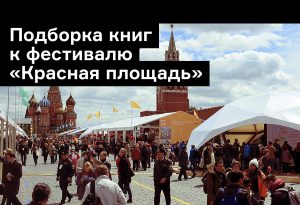 Подборка книг к фестивалю «Красная площадь»